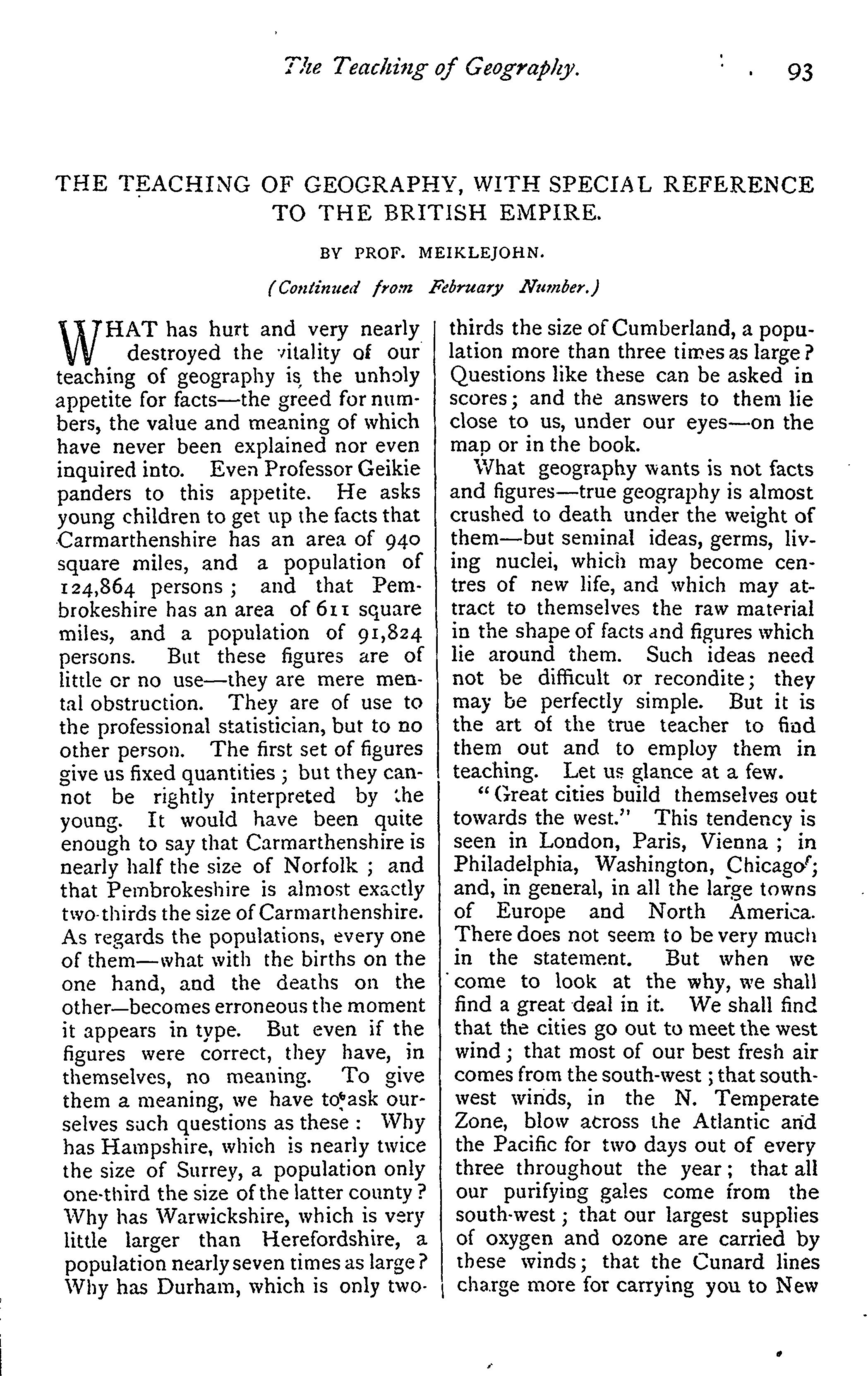 The Teaching of Geography. 93

THE TEACHING OF GEOGRAPHY, WITH SPECIAL REFERENCE TO THE BRITISH EMPIRE.

BY PROF. MEIKLEJOHN.

(Continued from February Number.)

WHAT has hurt and very nearly destroyed the vitality of our teaching of geography is the unholy appetite for facts—the greed for numbers, the value and meaning of which have never been explained nor even inquired into. Even Professor Geikie panders to this appetite. He asks young children to get up the facts that Carmarthenshire has an area of 940 square miles, and a population of 124,864 persons; and that Pembrokeshire has an area of 611 square miles, and a population of 91,824 persons. But these figures are of little or no use—they are mere mental obstruction. They are of use to the professional statistician, but to no other person. The first set of figures give us fixed quantities; but they cannot be rightly interpreted by the young. It would have been quite enough to say that Carmarthenshire is nearly half the size of Norfolk; and that Pembrokeshire is almost exactly two-thirds the size of Carmarthenshire. As regards the populations, every one of them—what with the births on the one hand, and the deaths on the other—becomes erroneous the moment it appears in type. But even if the figures were correct, they have, in themselves, no meaning. To give them a meaning, we have to ask ourselves such questions as these: Why has Hampshire, which is nearly twice the size of Surrey, a population only one-third the size of the latter county? Why has Warwickshire, which is very little larger than Herefordshire, a population nearly seven times as large? Why has Durham, which is only two-thirds the size of Cumberland, a population more than three times as large? Questions like these can be asked in scores; and the answers to them lie close to us, under our eyes—on the map or in the book.

What geography wants is not facts and figures—true geography is almost crushed to death under the weight of them—but seminal ideas, germs, living nuclei, which may become centres of new life, and which may attract to themselves the raw material in the shape of facts and figures which lie around them. Such ideas need not be difficult or recondite; they may be perfectly simple. But it is the art of the true teacher to find them out and to employ them in teaching. Let us glance at a few.

"Great cities build themselves out towards the west." This tendency is seen in London, Paris, Vienna; in Philadelphia, Washington, Chicago; and, in general, in all the large towns of Europe and North America. There does not seem to be very much in the statement. But when we come to look at the why, we shall find a great deal in it. We shall find that the cities go out to meet the west wind; that most of our best fresh air comes from the south-west; that south-west winds, in the N. Temperate Zone, blow across the Atlantic and the Pacific for two days out of every three throughout the year; that all our purifying gales come from the south-west; that our largest supplies of oxygen and ozone are carried by these winds; that the Cunard lines charge more for carrying you to New